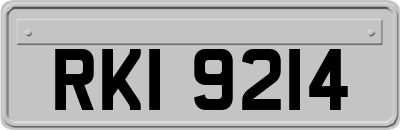 RKI 9214